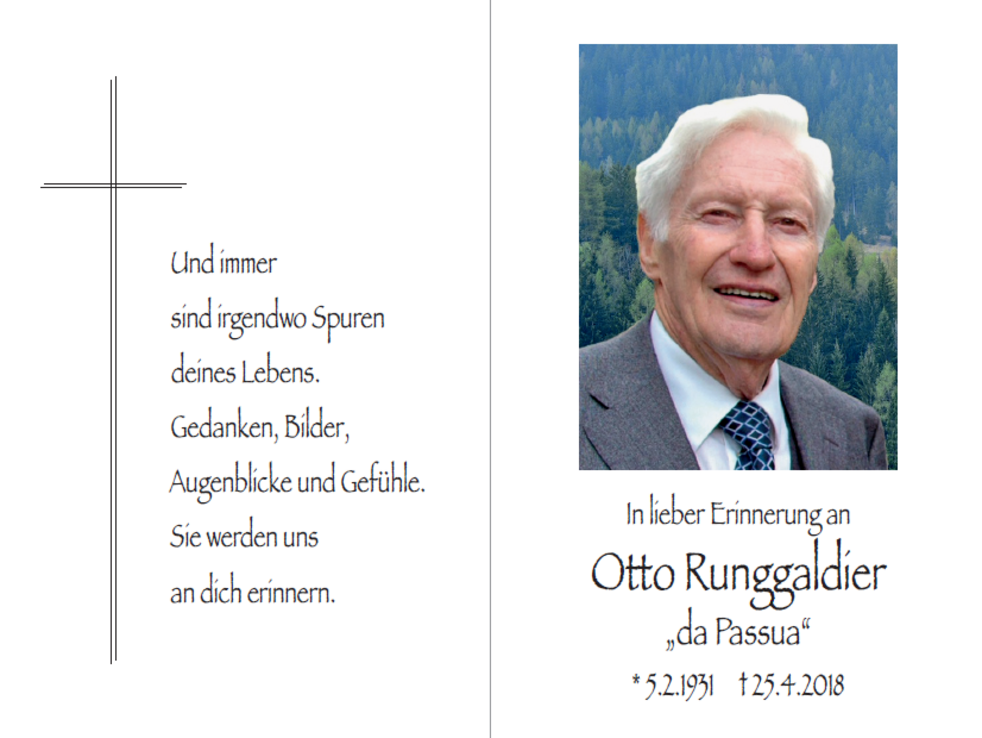 Und immer
sind irgendwo Spuren
deines Lebens.
Gedanken, Bilder,
Augenblicke und Gefühle.
Sie werden uns
an dich erinnern.

In lieber Erinnerung an
Otto Runggaldier
„da Passua“
* 5.2.1931 † 25.4.2018